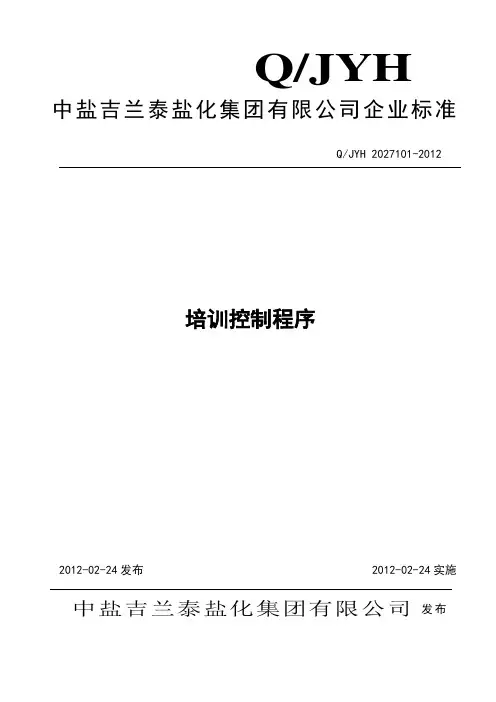 Q/JYH

中盐吉兰泰盐化集团有限公司企业标准

Q/JYH 2027101-2012

培训控制程序

2012-02-24 发布

2012-02-24 实施

中盐吉兰泰盐化集团有限公司 发布